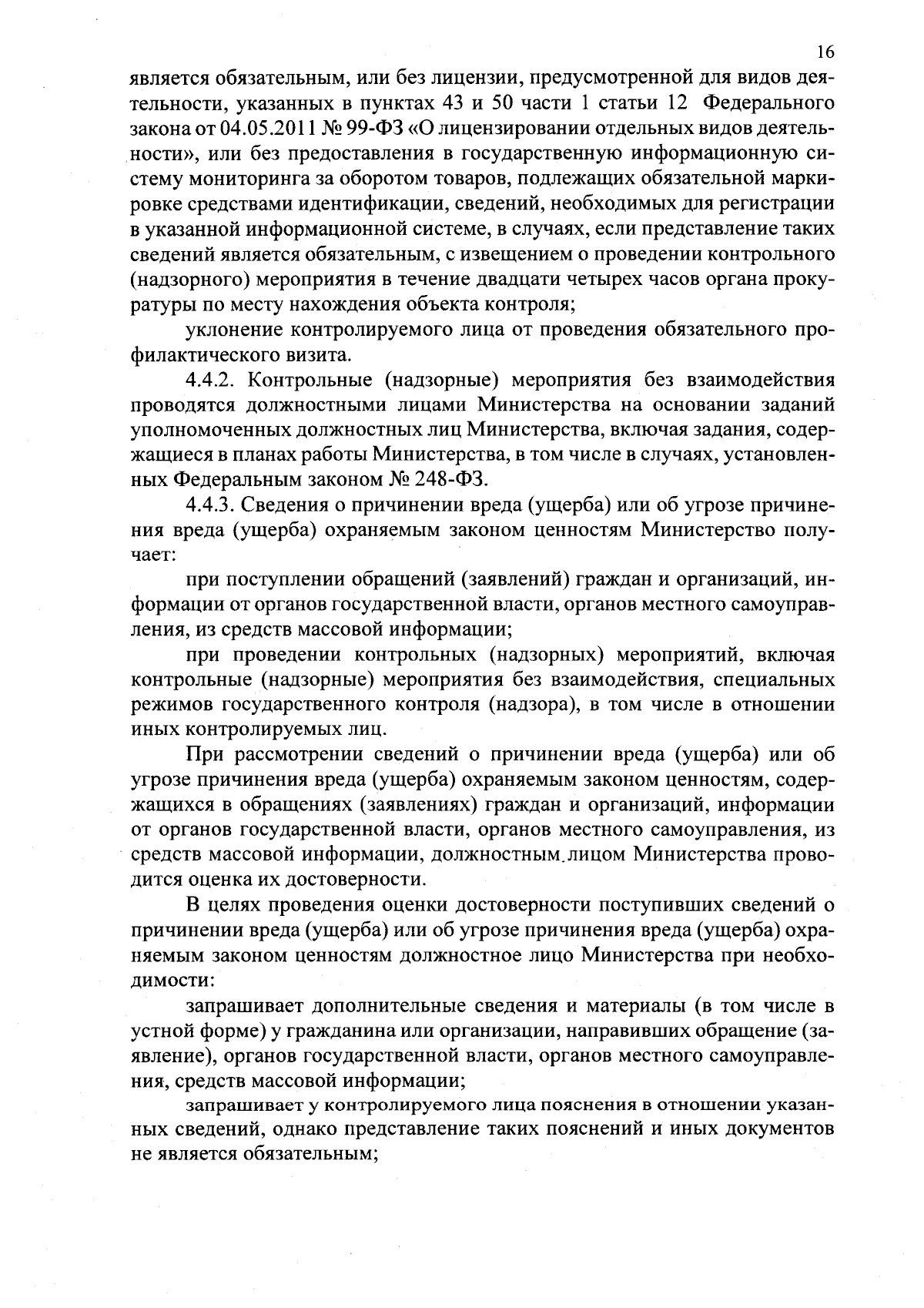 16

является обязательным, или без лицензии, предусмотренной для видов деятельности, указанных в пунктах 43 и 50 части 1 статьи 12 Федерального закона от 04.05.2011 № 99-ФЗ «О лицензировании отдельных видов деятельности», или без предоставления в государственную информационную систему мониторинга за оборотом товаров, подлежащих обязательной маркировке средствами идентификации, сведений, необходимых для регистрации в указанной информационной системе, в случаях, если представление таких сведений является обязательным, с извещением о проведении контрольного (надзорного) мероприятия в течение двадцати четырех часов органа прокуратуры по месту нахождения объекта контроля;

уклонение контролируемого лица от проведения обязательного профилактического визита.

4.4.2. Контрольные (надзорные) мероприятия без взаимодействия проводятся должностными лицами Министерства на основании заданий уполномоченных должностных лиц Министерства, включая задания, содержащиеся в планах работы Министерства, в том числе в случаях, установленных Федеральным законом № 248-ФЗ.

4.4.3. Сведения о причинении вреда (ущерба) или об угрозе причинения вреда (ущерба) охраняемым законом ценностям Министерство получает:

при поступлении обращений (заявлений) граждан и организаций, информации от органов государственной власти, органов местного самоуправления, из средств массовой информации;

при проведении контрольных (надзорных) мероприятий, включая контрольные (надзорные) мероприятия без взаимодействия, специальных режимов государственного контроля (надзора), в том числе в отношении иных контролируемых лиц.

При рассмотрении сведений о причинении вреда (ущерба) или об угрозе причинения вреда (ущерба) охраняемым законом ценностям, содержащихся в обращениях (заявлениях) граждан и организаций, информации от органов государственной власти, органов местного самоуправления, из средств массовой информации, должностным лицом Министерства проводится оценка их достоверности.

В целях проведения оценки достоверности поступивших сведений о причинении вреда (ущерба) или об угрозе причинения вреда (ущерба) охраняемым законом ценностям должностное лицо Министерства при необходимости:

запрашивает дополнительные сведения и материалы (в том числе в устной форме) у гражданина или организации, направивших обращение (заявление), органов государственной власти, органов местного самоуправления, средств массовой информации;

запрашивает у контролируемого лица пояснения в отношении указанных сведений, однако представление таких пояснений и иных документов не является обязательным;